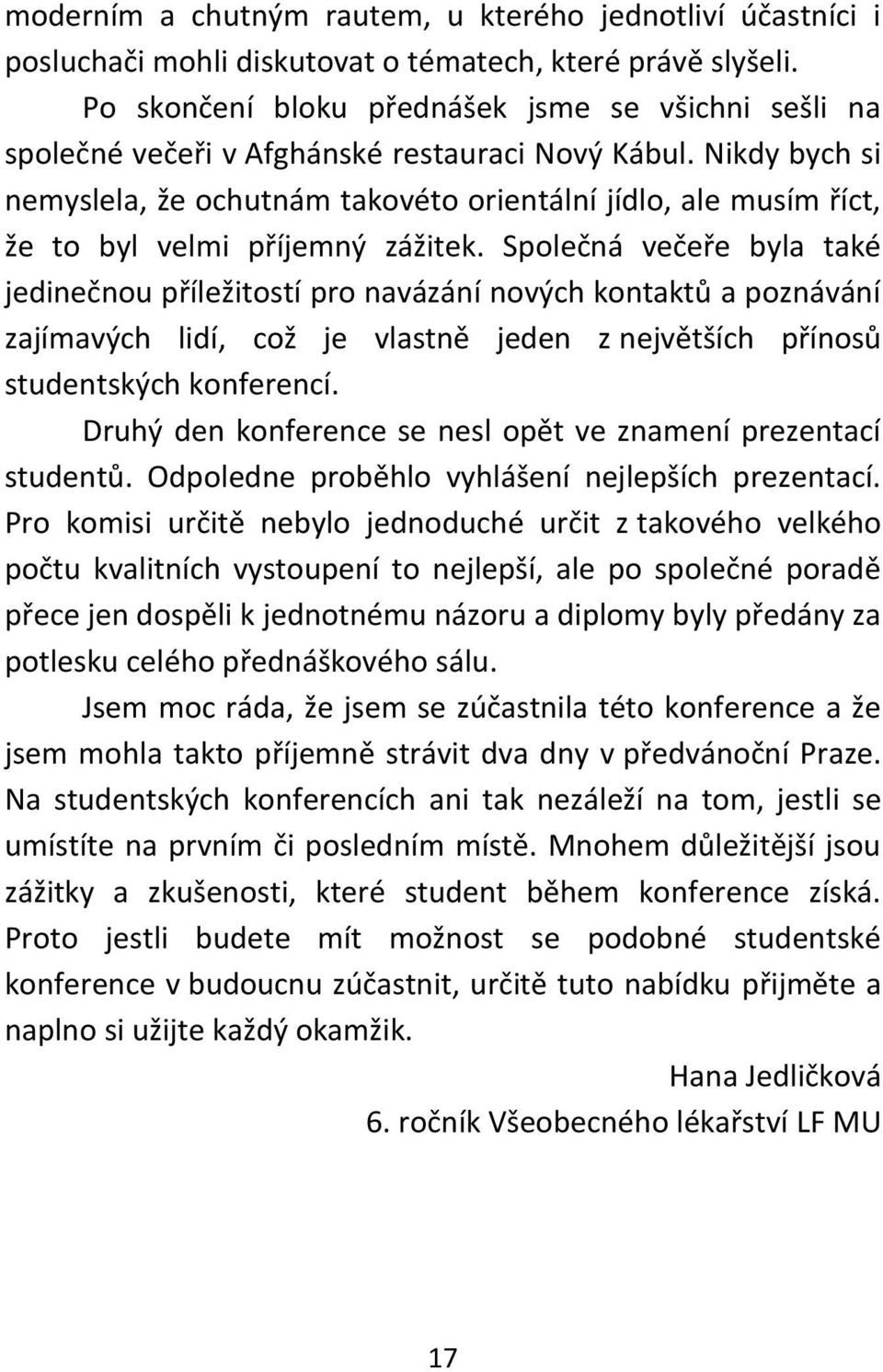 moderním a chutným rautem, u kterého jednotliví účastníci i posluchači mohli diskutovat o tématech, které právě slyšeli.

Po skončení bloku přednášek jsme se všichni sešli na společné večeři v Afghánské restauraci Nový Kábul. Nikdy bych si nemyslela, že ochutnám takovéto orientální jídlo, ale musím říct, že to byl velmi příjemný zážitek. Společná večeře byla také jedinečnou příležitostí pro navázání nových kontaktů a poznávání zajímavých lidí, což je vlastně jeden z největších přínosů studentských konferencí.

Druhý den konference se nesl opět ve znamení prezentací studentů. Odpoledne proběhlo vyhlášení nejlepších prezentací. Pro komisi určitě nebylo jednoduché určit z takového velkého počtu kvalitních vystoupení to nejlepší, ale po společné poradě přece jen dospěli k jednotnému názoru a diplomy byly předány za potlesku celého přednáškového sálu.

Jsem moc ráda, že jsem se zúčastnila této konference a že jsem mohla takto příjemně strávit dva dny v předvánoční Praze. Na studentských konferencích ani tak nezáleží na tom, jestli se umístíte na prvním či posledním místě. Mnohem důležitější jsou zážitky a zkušenosti, které student během konference získá. Proto jestli budete mít možnost se podobné studentské konference v budoucnu zúčastnit, určitě tuto nabídku přijměte a naplno si užijte každý okamžik.

Hana Jedličková
6. ročník Všeobecného lékařství LF MU

17